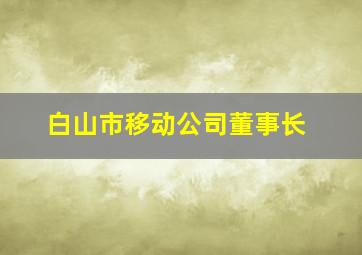 白山市移动公司董事长